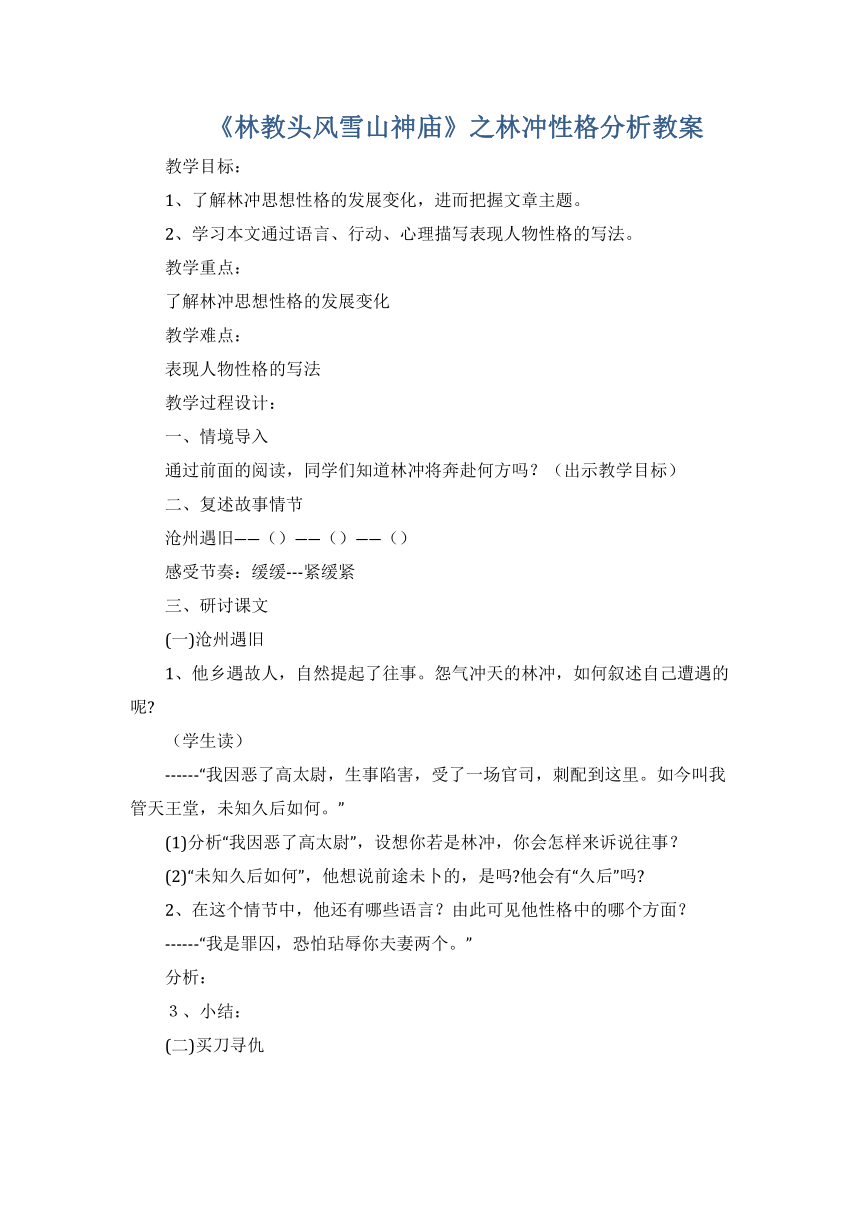 《林教头风雪山神庙》之林冲性格分析教案

教学目标：

1、了解林冲思想性格的发展变化，进而把握文章主题。

2、学习本文通过语言、行动、心理描写表现人物性格的写法。

教学重点：

了解林冲思想性格的发展变化

教学难点：

表现人物性格的写法

教学过程设计：

一、情境导入

通过前面的阅读，同学们知道林冲将奔赴何方吗？（出示教学目标）

二、复述故事情节

沧州遇旧——（）——（）——（）

感受节奏：缓缓---紧缓紧

三、研讨课文

(一)沧州遇旧

1、他乡遇故人，自然提起了往事。怨气冲天的林冲，如何叙述自己遭遇的呢?

（学生读）

------“我因恶了高太尉，生事陷害，受了一场官司，刺配到这里。如今叫我管天王堂，未知久后如何。”

(1)分析“我因恶了高太尉”，设想你若是林冲，你会怎样来诉说往事？

(2)“未知久后如何”，他想说前途未卜的，是吗?他会有“久后”吗?

2、在这个情节中，他还有哪些语言？由此可见他性格中的哪个方面？

------“我是罪囚，恐怕玷辱你夫妻两个。”

分析：

３、小结：

(二)买刀寻仇